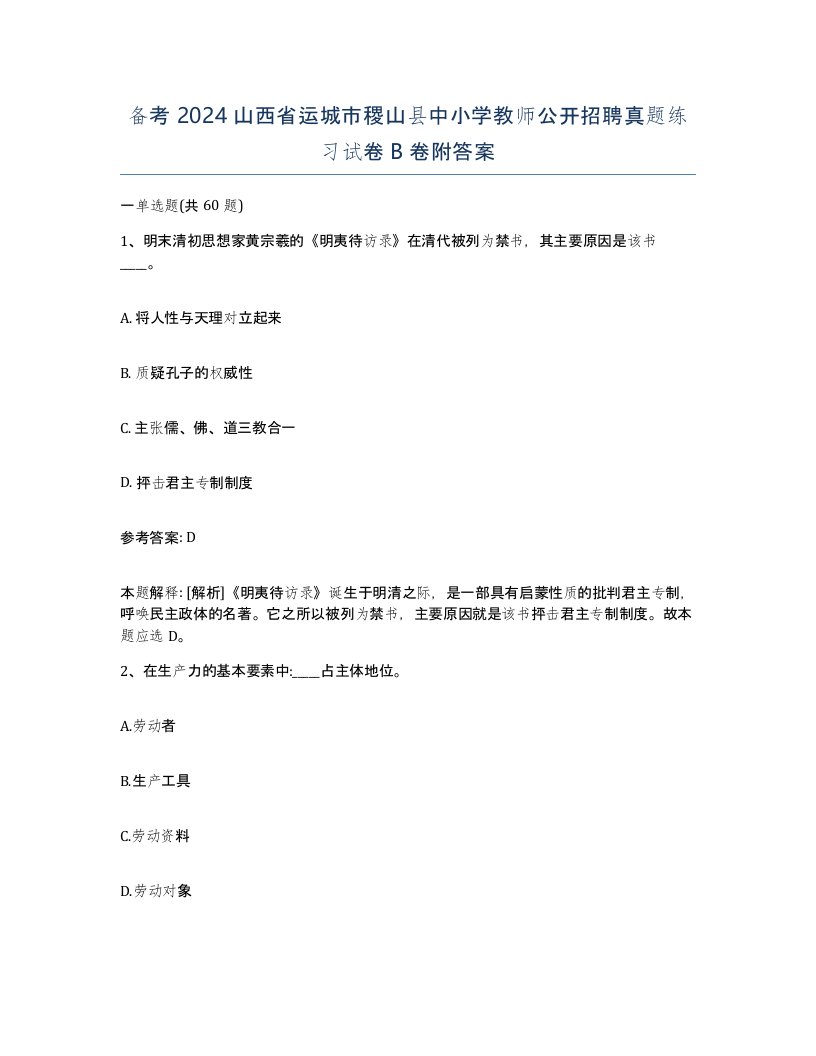 备考 2024 山西省运城市稷山县中小学教师公开招聘真题练习试卷 B 卷附答案

一单选题(共 60 题)

1、明末清初思想家黄宗羲的《明夷待访录》在清代被列为禁书，其主要原因是该书____。

A. 将人性与天理对立起来

B. 质疑孔子的权威性

C. 主张儒、佛、道三教合一

D. 抨击君主专制制度

参考答案: D

本题解释: [解析]《明夷待访录》诞生于明清之际，是一部具有启蒙性质的批判君主专制，呼唤民主政体的名著。它之所以被列为禁书，主要原因就是该书抨击君主专制制度。故本题应选 D。

2、在生产力的基本要素中:____占主体地位。

A.劳动者

B.生产工具

C.劳动资料

D.劳动对象